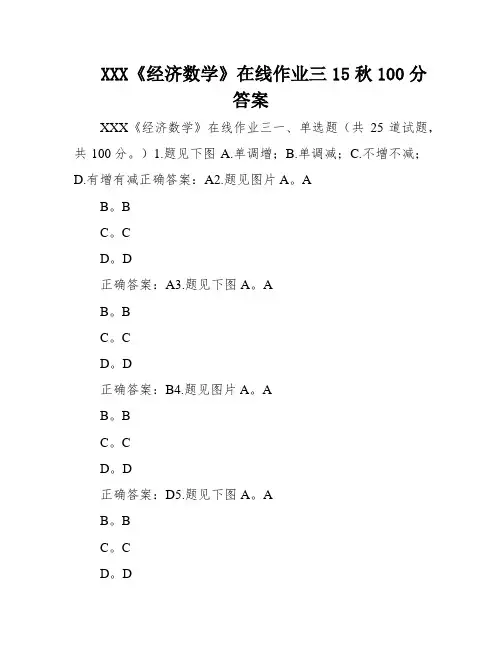 XXX《经济数学》在线作业三 15 秋 100 分答案

XXX《经济数学》在线作业三一、单选题（共 25 道试题，共 100 分。）1.题见下图 A.单调增；B.单调减；C.不增不减；D.有增有减正确答案：A2.题见图片 A。A

B。B

C。C

D。D

正确答案：A3.题见下图 A。A

B。B

C。C

D。D

正确答案：B4.题见图片 A。A

B。B

C。C

D。D

正确答案：D5.题见下图 A。A

B。B

C。C

D。D